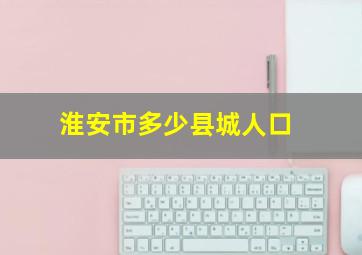 淮安市多少县城人口